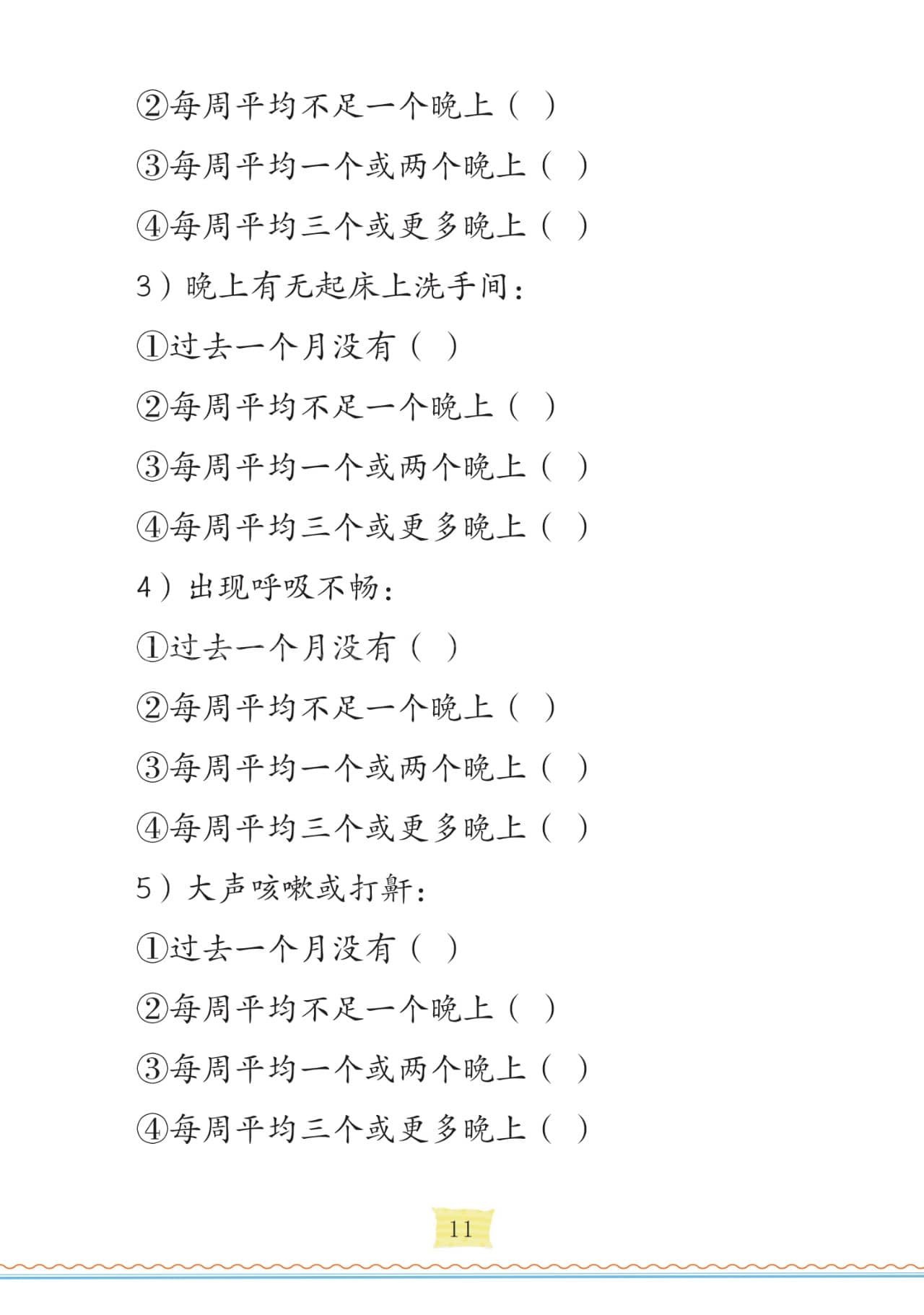 ②每周平均不足一个晚上（ ）

③每周平均一个或两个晚上（ ）

④每周平均三个或更多晚上（ ）

3）晚上有无起床上洗手间：

①过去一个月没有（ ）

②每周平均不足一个晚上（ ）

③每周平均一个或两个晚上（ ）

④每周平均三个或更多晚上（ ）

4）出现呼吸不畅：

①过去一个月没有（ ）

②每周平均不足一个晚上（ ）

③每周平均一个或两个晚上（ ）

④每周平均三个或更多晚上（ ）

5）大声咳嗽或打鼾：

①过去一个月没有（ ）

②每周平均不足一个晚上（ ）

③每周平均一个或两个晚上（ ）

④每周平均三个或更多晚上（ ）

11